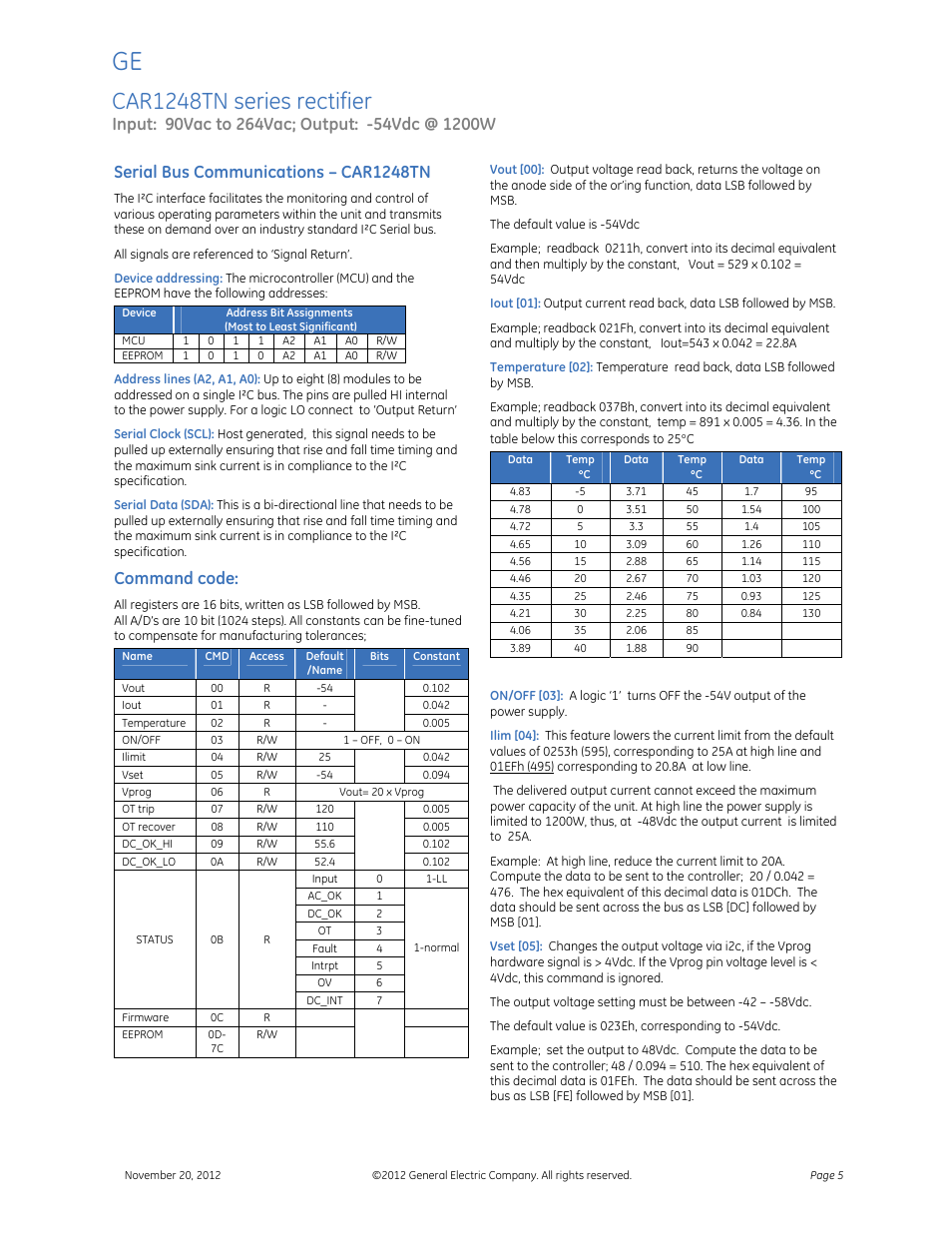 GE

CAR1248TN series rectifier
Input: 90Vac to 264Vac; Output: -54Vdc @ 1200W

Serial Bus Communications – CAR1248TN

The I²C interface facilitates the monitoring and control of various operating parameters within the unit and transmits these on demand over an industry standard I²C Serial bus.

All signals are referenced to 'Signal Return'.

Device addressing: The microcontroller (MCU) and the EEPROM have the following addresses:

| Device | Address Bit Assignments (Most to Least Significant) | | | | | | | |
|---|---|---|---|---|---|---|---|---|
| MCU | 1 | 0 | 1 | 1 | A2 | A1 | A0 | R/W |
| EEPROM | 1 | 0 | 1 | 0 | A2 | A1 | A0 | R/W |

Address lines (A2, A1, A0): Up to eight (8) modules to be addressed on a single I²C bus. The pins are pulled HI internal to the power supply. For a logic LO connect to 'Output Return'

Serial Clock (SCL): Host generated, this signal needs to be pulled up externally ensuring that rise and fall time timing and the maximum sink current is in compliance to the I²C specification.

Serial Data (SDA): This is a bi-directional line that needs to be pulled up externally ensuring that rise and fall time timing and the maximum sink current is in compliance to the I²C specification.

Command code:

All registers are 16 bits, written as LSB followed by MSB.
All A/D's are 10 bit (1024 steps). All constants can be fine-tuned to compensate for manufacturing tolerances;

| Name | CMD | Access | Default /Name | Bits | Constant |
|---|---|---|---|---|---|
| Vout | 00 | R | -54 | | 0.102 |
| Iout | 01 | R | - | | 0.042 |
| Temperature | 02 | R | - | | 0.005 |
| ON/OFF | 03 | R/W | 1 – OFF, 0 – ON | | |
| Ilimit | 04 | R/W | 25 | | 0.042 |
| Vset | 05 | R/W | -54 | | 0.094 |
| Vprog | 06 | R | Vout= 20 x Vprog | | |
| OT trip | 07 | R/W | 120 | | 0.005 |
| OT recover | 08 | R/W | 110 | | 0.005 |
| DC_OK_HI | 09 | R/W | 55.6 | | 0.102 |
| DC_OK_LO | 0A | R/W | 52.4 | | 0.102 |
| STATUS | 0B | R | Input | 0 | 1-LL |
| | | | AC_OK | 1 | 1-normal |
| | | | DC_OK | 2 | |
| | | | OT | 3 | |
| | | | Fault | 4 | |
| | | | Intrpt | 5 | |
| | | | OV | 6 | |
| | | | DC_INT | 7 | |
| Firmware | 0C | R | | | |
| EEPROM | 0D-7C | R/W | | | |

Vout [00]: Output voltage read back, returns the voltage on the anode side of the or'ing function, data LSB followed by MSB.

The default value is -54Vdc

Example; readback 0211h, convert into its decimal equivalent and then multiply by the constant, Vout = 529 x 0.102 = 54Vdc

Iout [01]: Output current read back, data LSB followed by MSB.

Example; readback 021Fh, convert into its decimal equivalent and multiply by the constant, Iout=543 x 0.042 = 22.8A

Temperature [02]: Temperature read back, data LSB followed by MSB.

Example; readback 037Bh, convert into its decimal equivalent and multiply by the constant, temp = 891 x 0.005 = 4.36. In the table below this corresponds to 25°C

| Data | Temp °C | Data | Temp °C | Data | Temp °C |
|---|---|---|---|---|---|
| 4.83 | -5 | 3.71 | 45 | 1.7 | 95 |
| 4.78 | 0 | 3.51 | 50 | 1.54 | 100 |
| 4.72 | 5 | 3.3 | 55 | 1.4 | 105 |
| 4.65 | 10 | 3.09 | 60 | 1.26 | 110 |
| 4.56 | 15 | 2.88 | 65 | 1.14 | 115 |
| 4.46 | 20 | 2.67 | 70 | 1.03 | 120 |
| 4.35 | 25 | 2.46 | 75 | 0.93 | 125 |
| 4.21 | 30 | 2.25 | 80 | 0.84 | 130 |
| 4.06 | 35 | 2.06 | 85 | | |
| 3.89 | 40 | 1.88 | 90 | | |

ON/OFF [03]: A logic '1' turns OFF the -54V output of the power supply.

Ilim [04]: This feature lowers the current limit from the default values of 0253h (595), corresponding to 25A at high line and 01EFh (495) corresponding to 20.8A at low line.

The delivered output current cannot exceed the maximum power capacity of the unit. At high line the power supply is limited to 1200W, thus, at -48Vdc the output current is limited to 25A.

Example: At high line, reduce the current limit to 20A. Compute the data to be sent to the controller; 20 / 0.042 = 476. The hex equivalent of this decimal data is 01DCh. The data should be sent across the bus as LSB [DC] followed by MSB [01].

Vset [05]: Changes the output voltage via i2c, if the Vprog hardware signal is > 4Vdc. If the Vprog pin voltage level is < 4Vdc, this command is ignored.

The output voltage setting must be between -42 – -58Vdc.

The default value is 023Eh, corresponding to -54Vdc.

Example; set the output to 48Vdc. Compute the data to be sent to the controller; 48 / 0.094 = 510. The hex equivalent of this decimal data is 01FEh. The data should be sent across the bus as LSB [FE] followed by MSB [01].

November 20, 2012 ©2012 General Electric Company. All rights reserved. Page 5